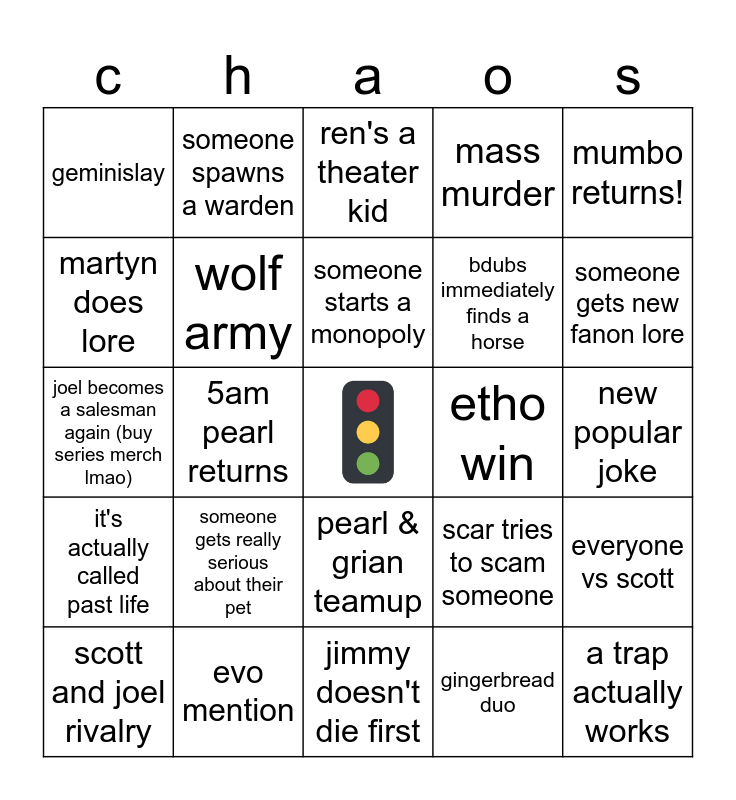 | c | h | a | o | s |
|---|---|---|---|---|
| geminislay | someone spawns a warden | ren's a theater kid | mass murder | mumbo returns! |
| martyn does lore | wolf army | someone starts a monopoly | bdubs immediately finds a horse | someone gets new fanon lore |
| joel becomes a salesman again (buy series merch lmao) | 5am pearl returns | | etho win | new popular joke |
| it's actually called past life | someone gets really serious about their pet | pearl & grian teamup | scar tries to scam someone | everyone vs scott |
| scott and joel rivalry | evo mention | jimmy doesn't die first | gingerbread duo | a trap actually works |